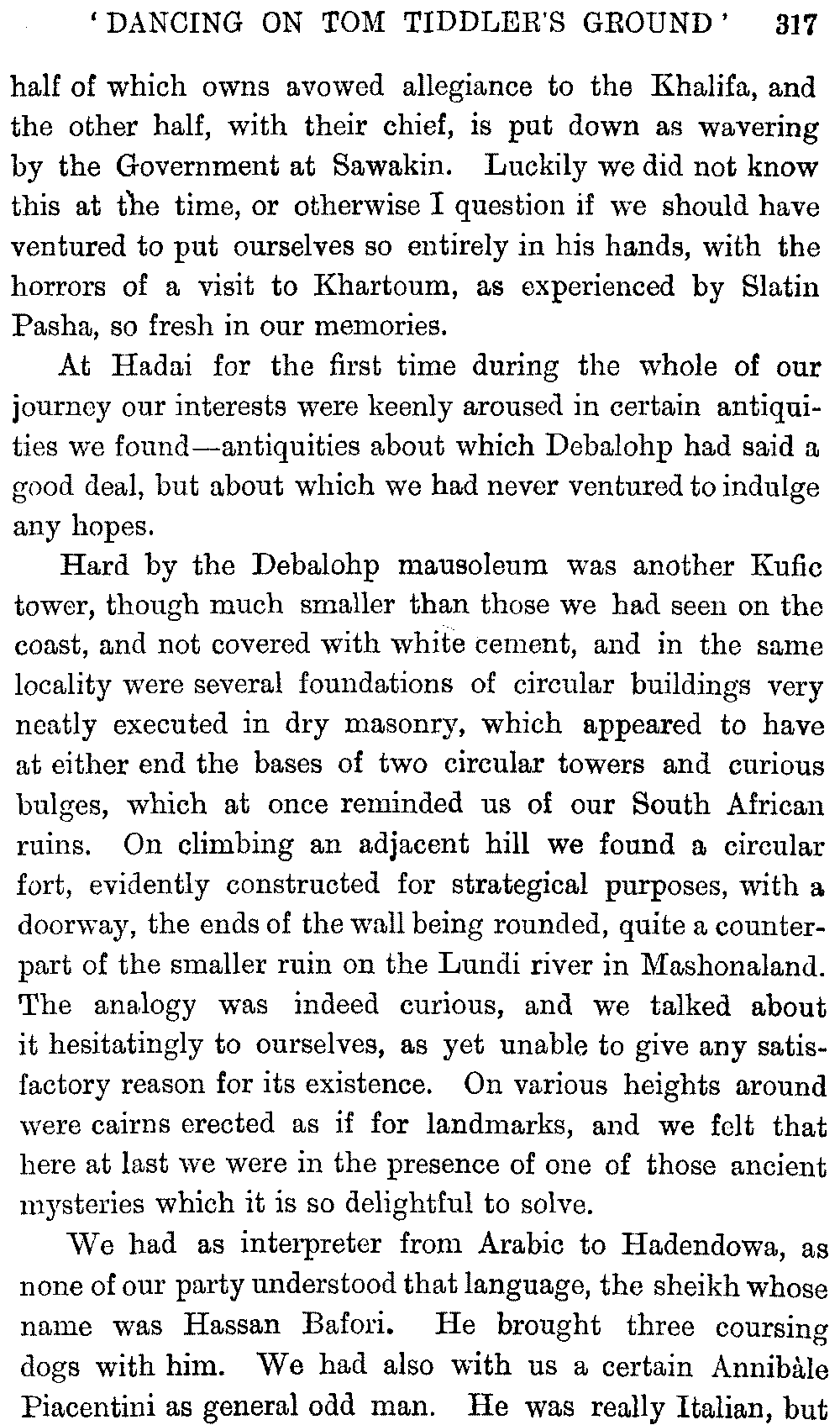 'DANCING ON TOM TIDDLER'S GROUND' 317

half of which owns avowed allegiance to the Khalifa, and the other half, with their chief, is put down as wavering by the Government at Sawakin. Luckily we did not know this at the time, or otherwise I question if we should have ventured to put ourselves so entirely in his hands, with the horrors of a visit to Khartoum, as experienced by Slatin Pasha, so fresh in our memories.

At Hadai for the first time during the whole of our journey our interests were keenly aroused in certain antiquities we found—antiquities about which Debalohp had said a good deal, but about which we had never ventured to indulge any hopes.

Hard by the Debalohp mausoleum was another Kufic tower, though much smaller than those we had seen on the coast, and not covered with white cement, and in the same locality were several foundations of circular buildings very neatly executed in dry masonry, which appeared to have at either end the bases of two circular towers and curious bulges, which at once reminded us of our South African ruins. On climbing an adjacent hill we found a circular fort, evidently constructed for strategical purposes, with a doorway, the ends of the wall being rounded, quite a counterpart of the smaller ruin on the Lundi river in Mashonaland. The analogy was indeed curious, and we talked about it hesitatingly to ourselves, as yet unable to give any satisfactory reason for its existence. On various heights around were cairns erected as if for landmarks, and we felt that here at last we were in the presence of one of those ancient mysteries which it is so delightful to solve.

We had as interpreter from Arabic to Hadendowa, as none of our party understood that language, the sheikh whose name was Hassan Bafori. He brought three coursing dogs with him. We had also with us a certain Annibàle Piacentini as general odd man. He was really Italian, but